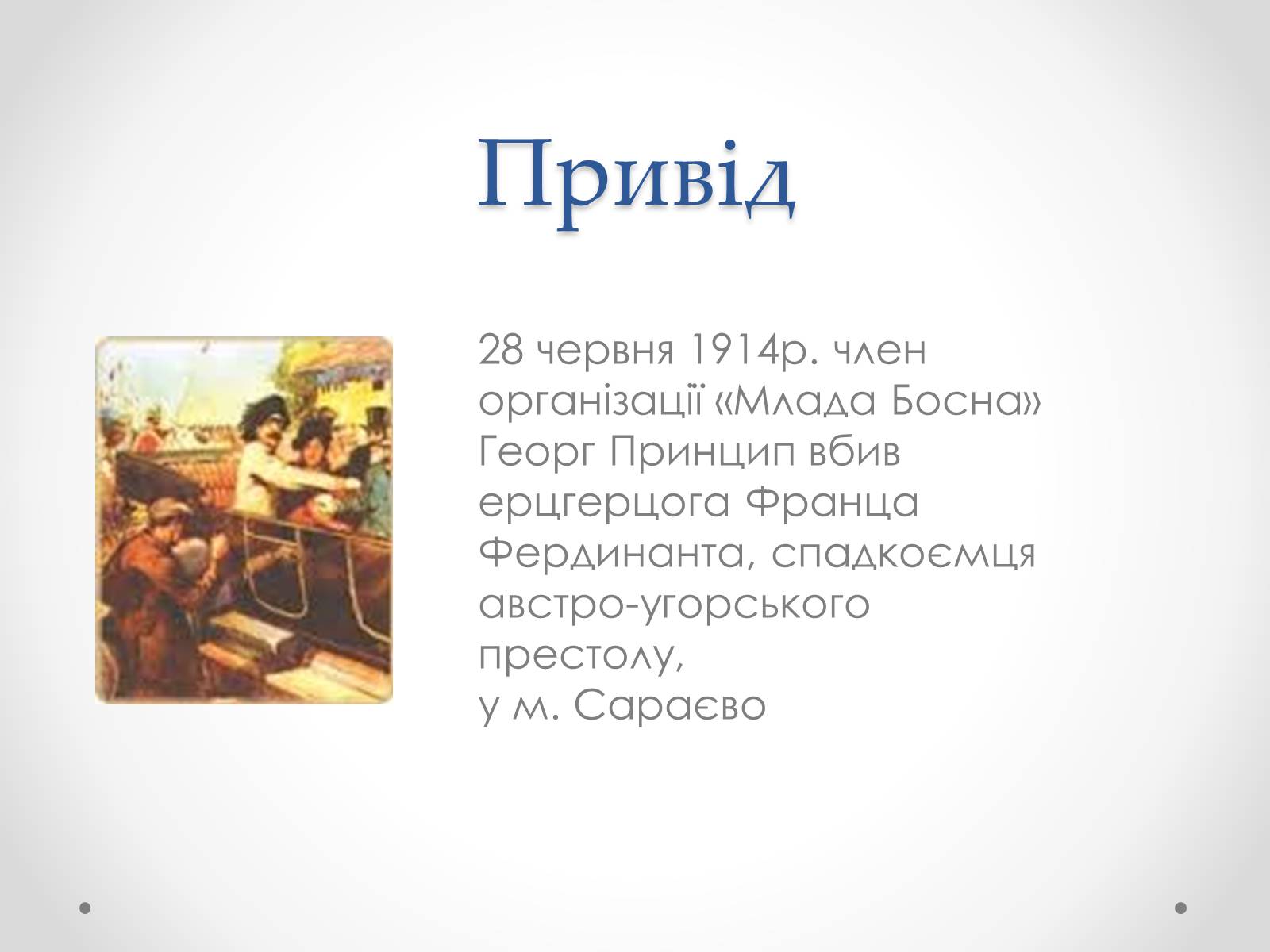 Привід

28 червня 1914р. член організації «Млада Босна» Георг Принцип вбив ерцгерцога Франца Фердинанта, спадкоємця австро-угорського престолу,
у м. Сараєво